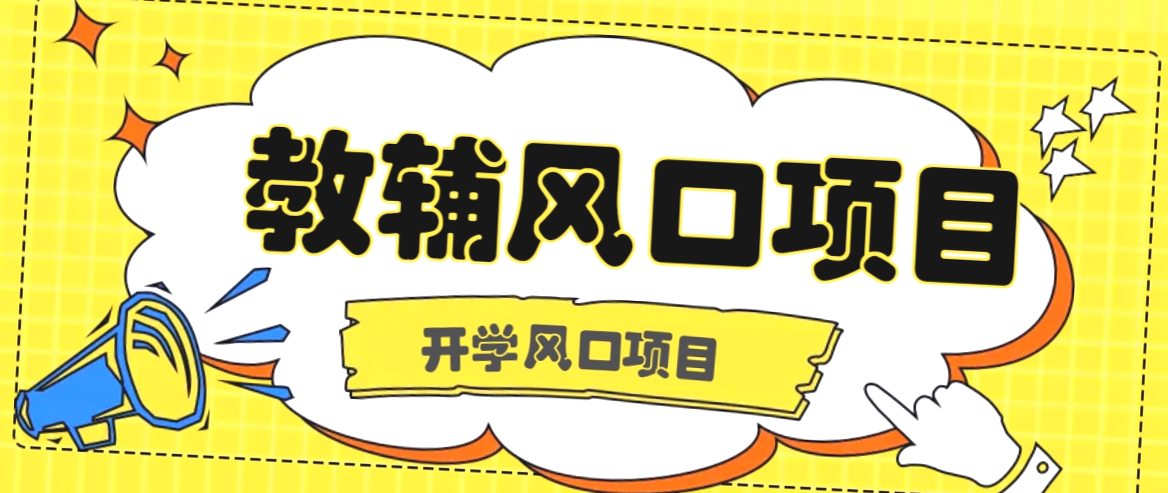 教辅风口项目

开学风口项目